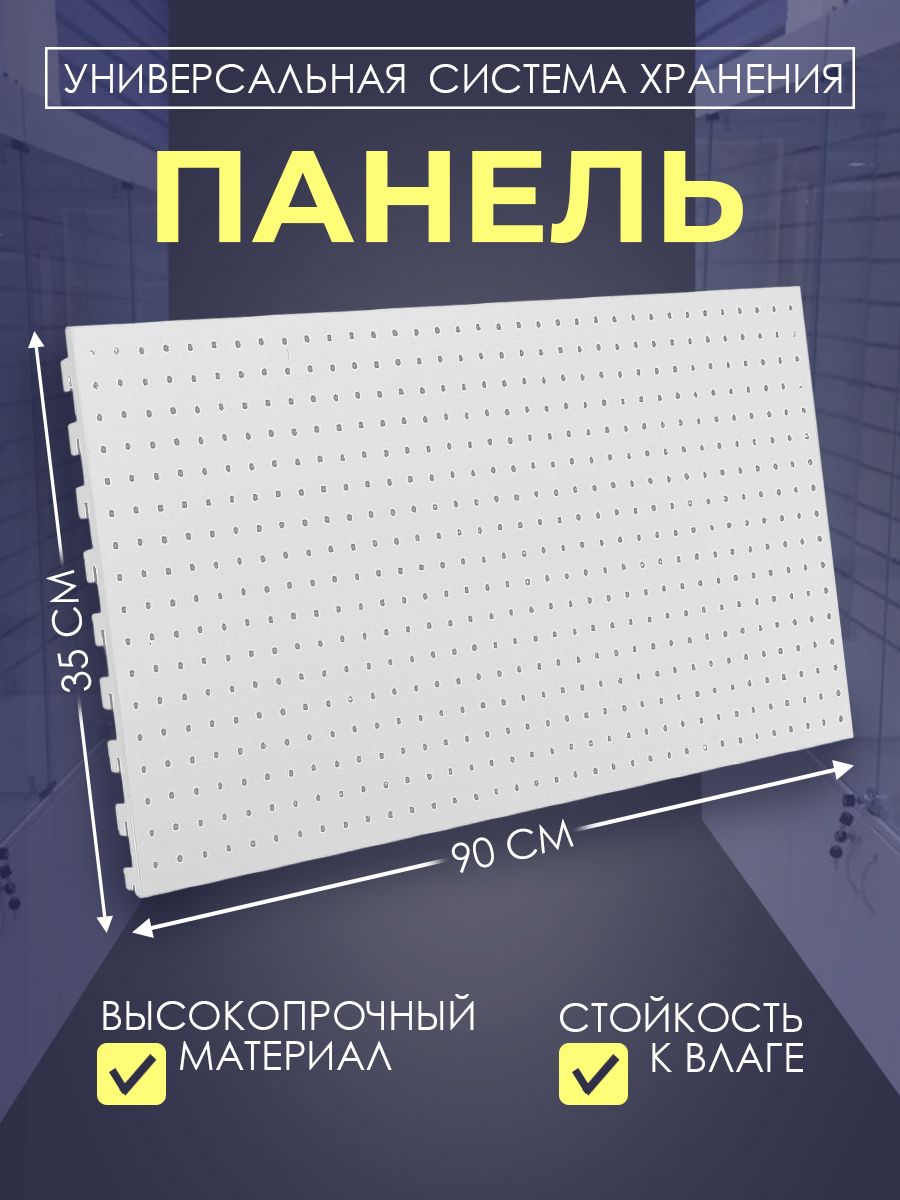 УНИВЕРСАЛЬНАЯ СИСТЕМА ХРАНЕНИЯ

ПАНЕЛЬ

35 СМ

90 СМ

ВЫСОКОПРОЧНЫЙ МАТЕРИАЛ

СТОЙКОСТЬ К ВЛАГЕ